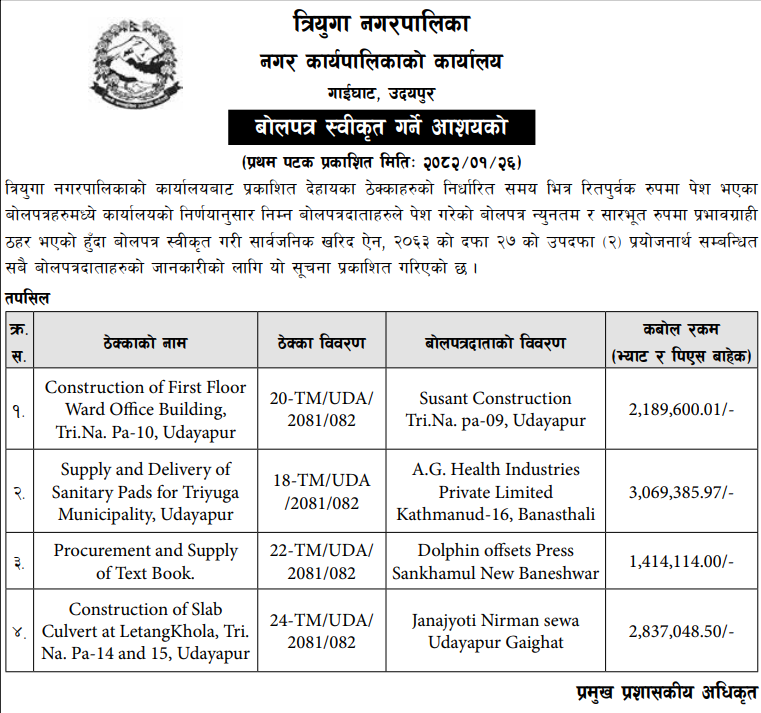 त्रियुगा नगरपालिका
नगर कार्यपालिकाको कार्यालय
गाईघाट, उदयपुर

बोलपत्र स्वीकृत गर्ने आशयको

(प्रथम पटक प्रकाशित मितिः २०८२/०१/२६)

त्रियुगा नगरपालिकाको कार्यालयबाट प्रकाशित देहायका ठेक्काहरुको निर्धारित समय भित्र रितपुर्वक रुपमा पेश भएका बोलपत्रहरुमध्ये कार्यालयको निर्णयानुसार निम्न बोलपत्रदाताहरुले पेश गरेको बोलपत्र न्युनतम र सारभूत रुपमा प्रभावग्राही ठहर भएको हुँदा बोलपत्र स्वीकृत गरी सार्वजनिक खरिद ऐन, २०६३ को दफा २७ को उपदफा (२) प्रयोजनार्थ सम्बन्धित सबै बोलपत्रदाताहरुको जानकारीको लागि यो सूचना प्रकाशित गरिएको छ ।

तपसिल

| क्र. स. | ठेक्काको नाम | ठेक्का विवरण | बोलपत्रदाताको विवरण | कबोल रकम (भ्याट र पिएस बाहेक) |
|---|---|---|---|---|
| १. | Construction of First Floor Ward Office Building, Tri.Na. Pa-10, Udayapur | 20-TM/UDA/ 2081/082 | Susant Construction Tri.Na. pa-09, Udayapur | 2,189,600.01/- |
| २. | Supply and Delivery of Sanitary Pads for Triyuga Municipality, Udayapur | 18-TM/UDA /2081/082 | A.G. Health Industries Private Limited Kathmanud-16, Banasthali | 3,069,385.97/- |
| ३. | Procurement and Supply of Text Book. | 22-TM/UDA/ 2081/082 | Dolphin offsets Press Sankhamul New Baneshwar | 1,414,114.00/- |
| ४. | Construction of Slab Culvert at LetangKhola, Tri. Na. Pa-14 and 15, Udayapur | 24-TM/UDA/ 2081/082 | Janajyoti Nirman sewa Udayapur Gaighat | 2,837,048.50/- |

प्रमुख प्रशासकीय अधिकृत